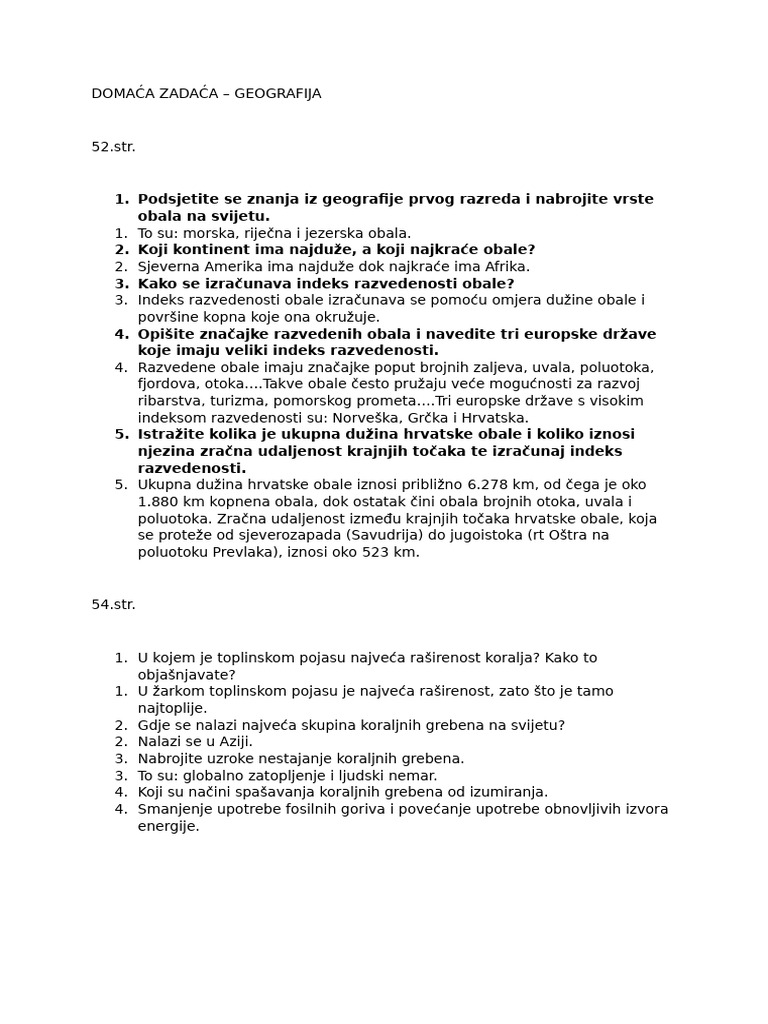 DOMAĆA ZADAĆA – GEOGRAFIJA

52.str.

1. Podsjetite se znanja iz geografije prvog razreda i nabrojite vrste obala na svijetu.
1. To su: morska, riječna i jezerska obala.
2. Koji kontinent ima najduže, a koji najkraće obale?
2. Sjeverna Amerika ima najduže dok najkraće ima Afrika.
3. Kako se izračunava indeks razvedenosti obale?
3. Indeks razvedenosti obale izračunava se pomoću omjera dužine obale i površine kopna koje ona okružuje.
4. Opišite značajke razvedenih obala i navedite tri europske države koje imaju veliki indeks razvedenosti.
4. Razvedene obale imaju značajke poput brojnih zaljeva, uvala, poluotoka, fjordova, otoka….Takve obale često pružaju veće mogućnosti za razvoj ribarstva, turizma, pomorskog prometa….Tri europske države s visokim indeksom razvedenosti su: Norveška, Grčka i Hrvatska.
5. Istražite kolika je ukupna dužina hrvatske obale i koliko iznosi njezina zračna udaljenost krajnjih točaka te izračunaj indeks razvedenosti.
5. Ukupna dužina hrvatske obale iznosi približno 6.278 km, od čega je oko 1.880 km kopnena obala, dok ostatak čini obala brojnih otoka, uvala i poluotoka. Zračna udaljenost između krajnjih točaka hrvatske obale, koja se proteže od sjeverozapada (Savudrija) do jugoistoka (rt Oštra na poluotoku Prevlaka), iznosi oko 523 km.

54.str.

1. U kojem je toplinskom pojasu najveća raširenost koralja? Kako to objašnjavate?
1. U žarkom toplinskom pojasu je najveća raširenost, zato što je tamo najtoplije.
2. Gdje se nalazi najveća skupina koraljnih grebena na svijetu?
2. Nalazi se u Aziji.
3. Nabrojite uzroke nestajanje koraljnih grebena.
3. To su: globalno zatopljenje i ljudski nemar.
4. Koji su načini spašavanja koraljnih grebena od izumiranja.
4. Smanjenje upotrebe fosilnih goriva i povećanje upotrebe obnovljivih izvora energije.